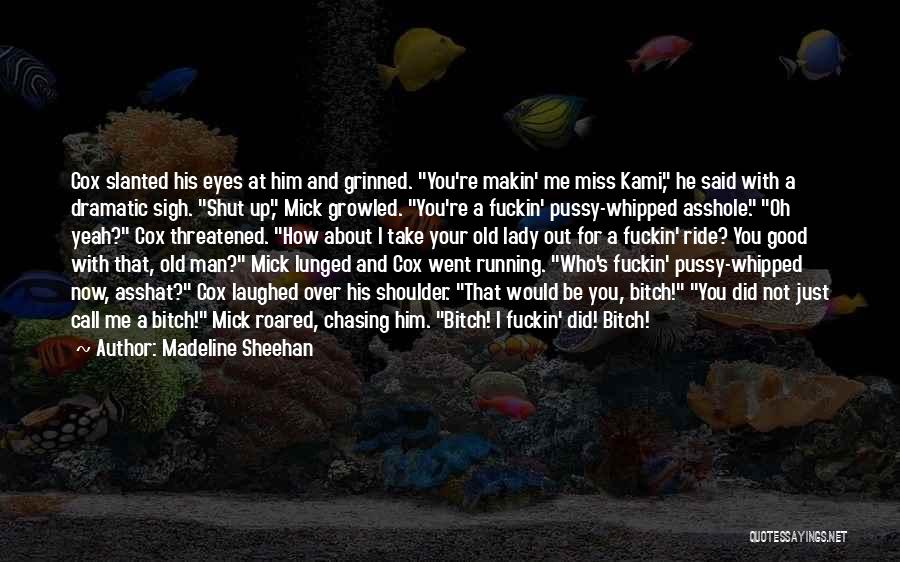 Cox slanted his eyes at him and grinned. "You're makin' me miss Kami," he said with a dramatic sigh. "Shut up," Mick growled. "You're a fuckin' pussy-whipped asshole." "Oh yeah?" Cox threatened. "How about I take your old lady out for a fuckin' ride? You good with that, old man?" Mick lunged and Cox went running. "Who's fuckin' pussy-whipped now, asshat?" Cox laughed over his shoulder. "That would be you, bitch!" "You did not just call me a bitch!" Mick roared, chasing him. "Bitch! I fuckin' did! Bitch!

~ Author: Madeline Sheehan

QUOTESSAYINGS.NET